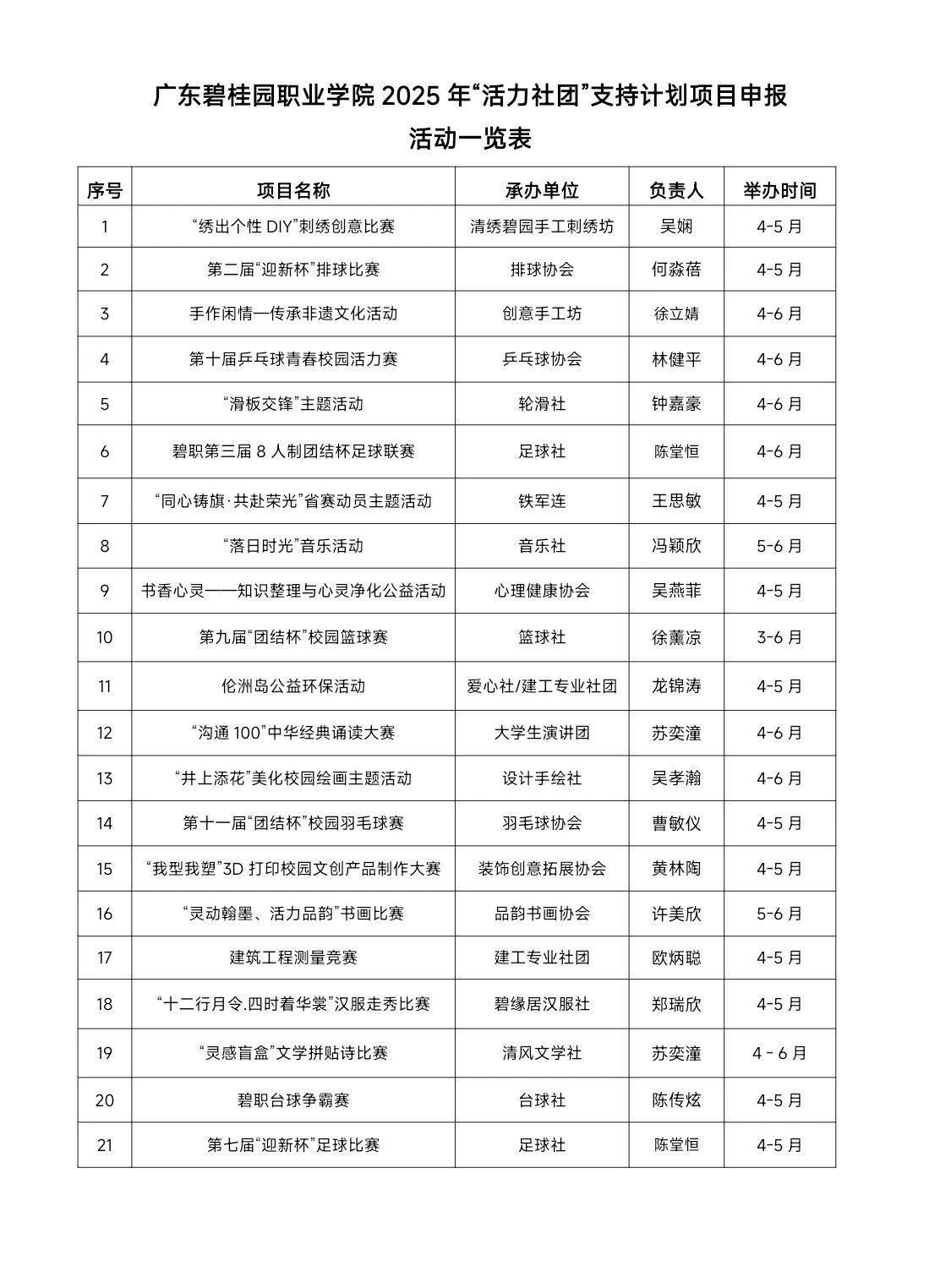 广东碧桂园职业学院 2025 年“活力社团”支持计划项目申报

活动一览表

| 序号 | 项目名称 | 承办单位 | 负责人 | 举办时间 |
|---|---|---|---|---|
| 1 | “绣出个性 DIY”刺绣创意比赛 | 清绣碧园手工刺绣坊 | 吴娴 | 4-5 月 |
| 2 | 第二届“迎新杯”排球比赛 | 排球协会 | 何淼蓓 | 4-5 月 |
| 3 | 手作闲情—传承非遗文化活动 | 创意手工坊 | 徐立婧 | 4-6 月 |
| 4 | 第十届乒乓球青春校园活力赛 | 乒乓球协会 | 林健平 | 4-6 月 |
| 5 | “滑板交锋”主题活动 | 轮滑社 | 钟嘉豪 | 4-6 月 |
| 6 | 碧职第三届 8 人制团结杯足球联赛 | 足球社 | 陈堂恒 | 4-6 月 |
| 7 | “同心铸旗·共赴荣光”省赛动员主题活动 | 铁军连 | 王思敏 | 4-5 月 |
| 8 | “落日时光”音乐活动 | 音乐社 | 冯颖欣 | 5-6 月 |
| 9 | 书香心灵——知识整理与心灵净化公益活动 | 心理健康协会 | 吴燕菲 | 4-5 月 |
| 10 | 第九届“团结杯”校园篮球赛 | 篮球社 | 徐薰凉 | 3-6 月 |
| 11 | 伦洲岛公益环保活动 | 爱心社/建工专业社团 | 龙锦涛 | 4-5 月 |
| 12 | “沟通 100”中华经典诵读大赛 | 大学生演讲团 | 苏奕潼 | 4-6 月 |
| 13 | “井上添花”美化校园绘画主题活动 | 设计手绘社 | 吴孝瀚 | 4-6 月 |
| 14 | 第十一届“团结杯”校园羽毛球赛 | 羽毛球协会 | 曹敏仪 | 4-5 月 |
| 15 | “我型我塑”3D 打印校园文创产品制作大赛 | 装饰创意拓展协会 | 黄林陶 | 4-5 月 |
| 16 | “灵动翰墨、活力品韵”书画比赛 | 品韵书画协会 | 许美欣 | 5-6 月 |
| 17 | 建筑工程测量竞赛 | 建工专业社团 | 欧炳聪 | 4-5 月 |
| 18 | “十二行月令.四时着华裳”汉服走秀比赛 | 碧缘居汉服社 | 郑瑞欣 | 4-5 月 |
| 19 | “灵感盲盒”文学拼贴诗比赛 | 清风文学社 | 苏奕潼 | 4 - 6 月 |
| 20 | 碧职台球争霸赛 | 台球社 | 陈传炫 | 4-5 月 |
| 21 | 第七届“迎新杯”足球比赛 | 足球社 | 陈堂恒 | 4-5 月 |